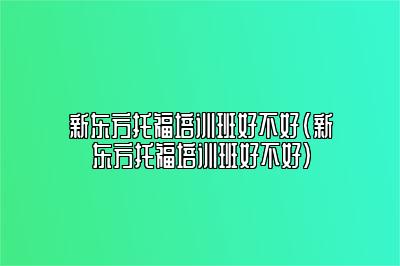 新东方托福培训班好不好(新东方托福培训班好不好)